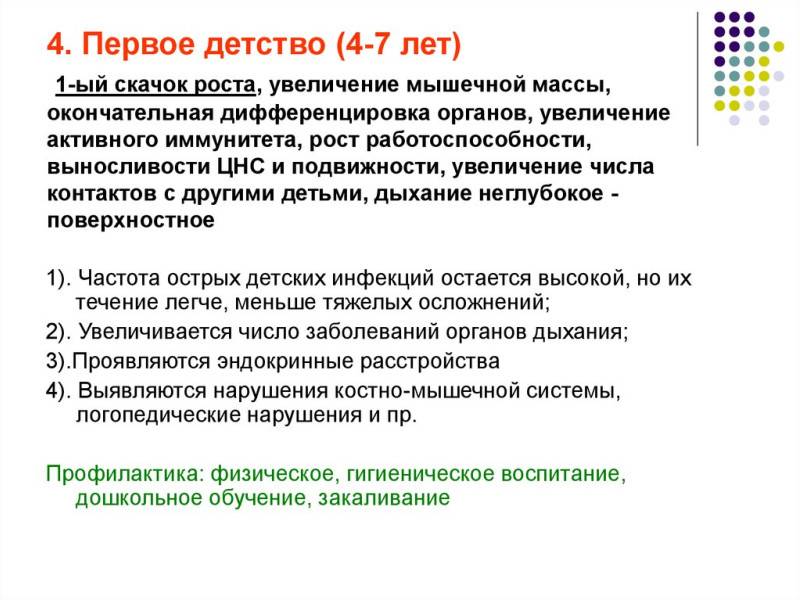 4. Первое детство (4-7 лет)

1-ый скачок роста, увеличение мышечной массы, окончательная дифференцировка органов, увеличение активного иммунитета, рост работоспособности, выносливости ЦНС и подвижности, увеличение числа контактов с другими детьми, дыхание неглубокое - поверхностное

1). Частота острых детских инфекций остается высокой, но их течение легче, меньше тяжелых осложнений;

2). Увеличивается число заболеваний органов дыхания;

3).Проявляются эндокринные расстройства

4). Выявляются нарушения костно-мышечной системы, логопедические нарушения и пр.

Профилактика: физическое, гигиеническое воспитание, дошкольное обучение, закаливание